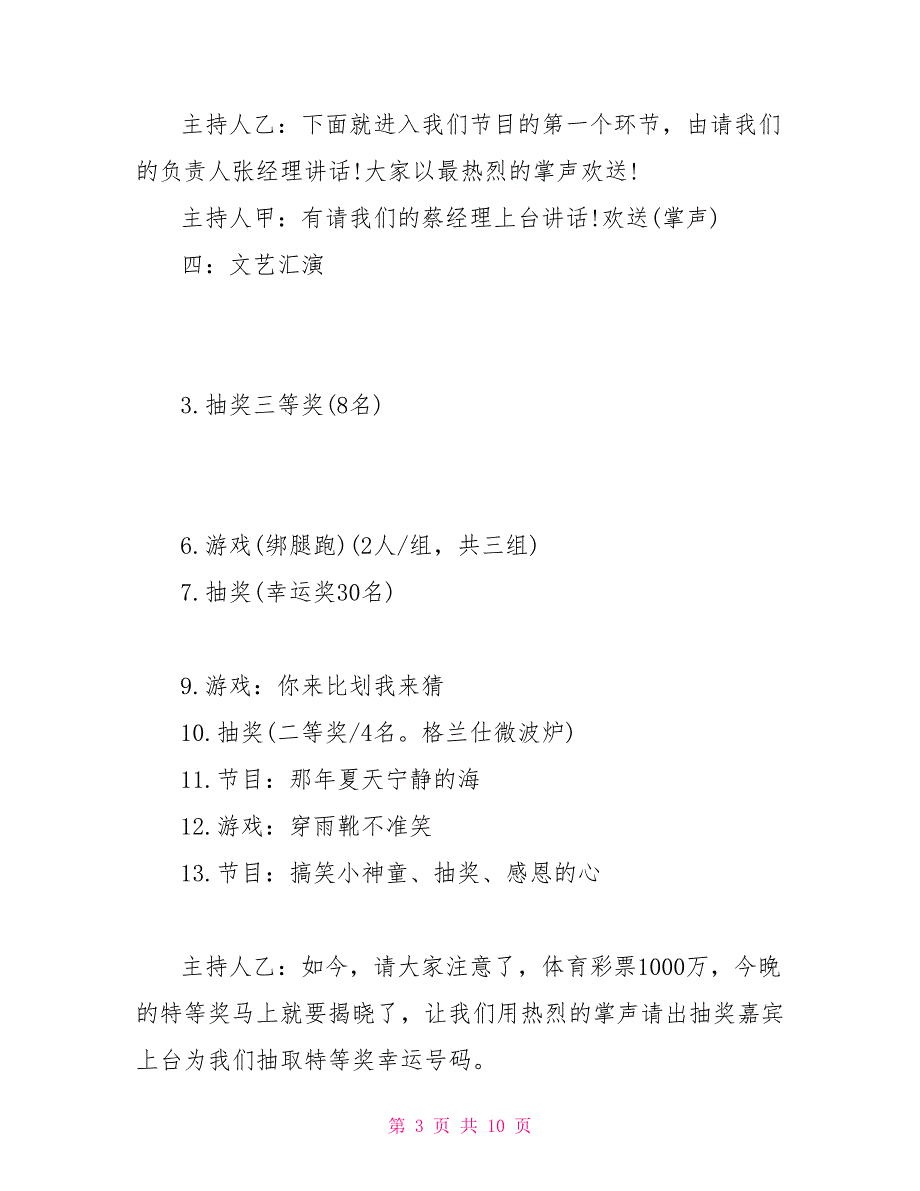 主持人乙：下面就进入我们节目的第一个环节，由请我们的负责人张经理讲话！大家以最热烈的掌声欢送！

主持人甲：有请我们的蔡经理上台讲话！欢送(掌声)

四：文艺汇演

3.抽奖三等奖(8名)

6.游戏(绑腿跑)(2人/组，共三组)

7.抽奖(幸运奖30名)

9.游戏：你来比划我来猜

10.抽奖(二等奖/4名。格兰仕微波炉)

11.节目：那年夏天宁静的海

12.游戏：穿雨靴不准笑

13.节目：搞笑小神童、抽奖、感恩的心

主持人乙：如今，请大家注意了，体育彩票1000万，今晚的特等奖马上就要揭晓了，让我们用热烈的掌声请出抽奖嘉宾上台为我们抽取特等奖幸运号码。

第 3 页 共 10 页